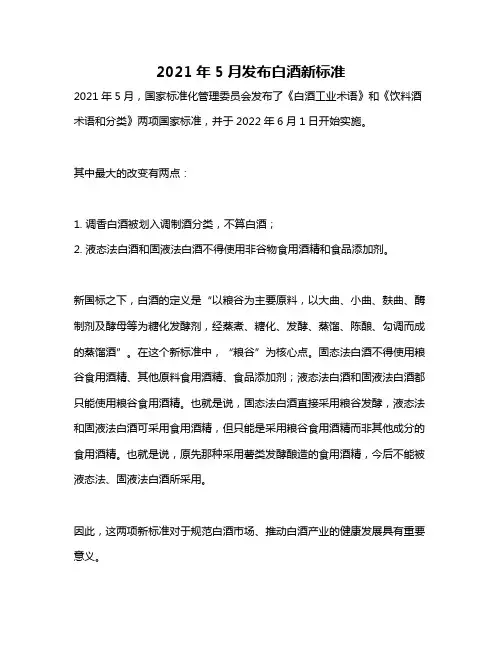 2021 年 5 月发布白酒新标准

2021 年 5 月，国家标准化管理委员会发布了《白酒工业术语》和《饮料酒术语和分类》两项国家标准，并于 2022 年 6 月 1 日开始实施。

其中最大的改变有两点：

1. 调香白酒被划入调制酒分类，不算白酒；
2. 液态法白酒和固液法白酒不得使用非谷物食用酒精和食品添加剂。

新国标之下，白酒的定义是“以粮谷为主要原料，以大曲、小曲、麸曲、酶制剂及酵母等为糖化发酵剂，经蒸煮、糖化、发酵、蒸馏、陈酿、勾调而成的蒸馏酒”。在这个新标准中，“粮谷”为核心点。固态法白酒不得使用粮谷食用酒精、其他原料食用酒精、食品添加剂；液态法白酒和固液法白酒都只能使用粮谷食用酒精。也就是说，固态法白酒直接采用粮谷发酵，液态法和固液法白酒可采用食用酒精，但只能是采用粮谷食用酒精而非其他成分的食用酒精。也就是说，原先那种采用薯类发酵酿造的食用酒精，今后不能被液态法、固液法白酒所采用。

因此，这两项新标准对于规范白酒市场、推动白酒产业的健康发展具有重要意义。